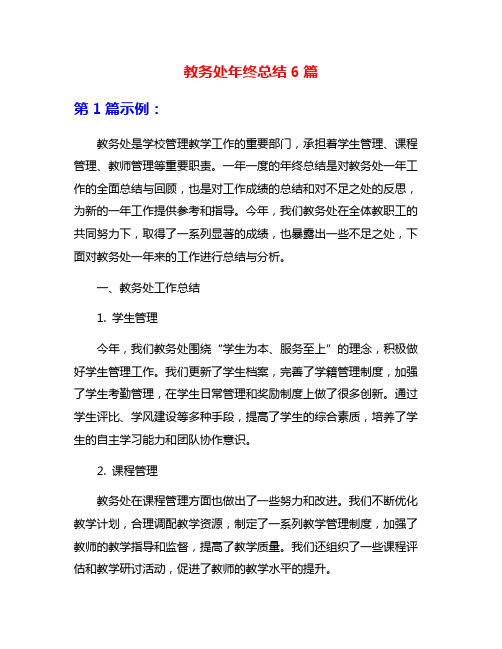 教务处年终总结 6 篇

第 1 篇示例：

教务处是学校管理教学工作的重要部门，承担着学生管理、课程管理、教师管理等重要职责。一年一度的年终总结是对教务处一年工作的全面总结与回顾，也是对工作成绩的总结和对不足之处的反思，为新的一年工作提供参考和指导。今年，我们教务处在全体教职工的共同努力下，取得了一系列显著的成绩，也暴露出一些不足之处，下面对教务处一年来的工作进行总结与分析。

一、教务处工作总结

1. 学生管理

今年，我们教务处围绕“学生为本、服务至上”的理念，积极做好学生管理工作。我们更新了学生档案，完善了学籍管理制度，加强了学生考勤管理，在学生日常管理和奖励制度上做了很多创新。通过学生评比、学风建设等多种手段，提高了学生的综合素质，培养了学生的自主学习能力和团队协作意识。

2. 课程管理

教务处在课程管理方面也做出了一些努力和改进。我们不断优化教学计划，合理调配教学资源，制定了一系列教学管理制度，加强了教师的教学指导和监督，提高了教学质量。我们还组织了一些课程评估和教学研讨活动，促进了教师的教学水平的提升。